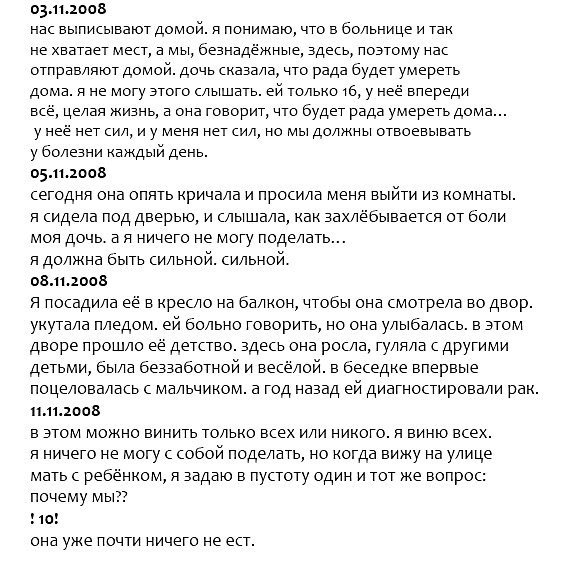 03.11.2008
нас выписывают домой. я понимаю, что в больнице и так не хватает мест, а мы, безнадёжные, здесь, поэтому нас отправляют домой. дочь сказала, что рада будет умереть дома. я не могу этого слышать. ей только 16, у неё впереди всё, целая жизнь, а она говорит, что будет рада умереть дома… у неё нет сил, и у меня нет сил, но мы должны отвоевывать у болезни каждый день.
05.11.2008
сегодня она опять кричала и просила меня выйти из комнаты. я сидела под дверью, и слышала, как захлёбывается от боли моя дочь. а я ничего не могу поделать…
я должна быть сильной. сильной.
08.11.2008
Я посадила её в кресло на балкон, чтобы она смотрела во двор. укутала пледом. ей больно говорить, но она улыбалась. в этом дворе прошло её детство. здесь она росла, гуляла с другими детьми, была беззаботной и весёлой. в беседке впервые поцеловалась с мальчиком. а год назад ей диагностировали рак.
11.11.2008
в этом можно винить только всех или никого. я виню всех. я ничего не могу с собой поделать, но когда вижу на улице мать с ребёнком, я задаю в пустоту один и тот же вопрос: почему мы??
! 10!
она уже почти ничего не ест.